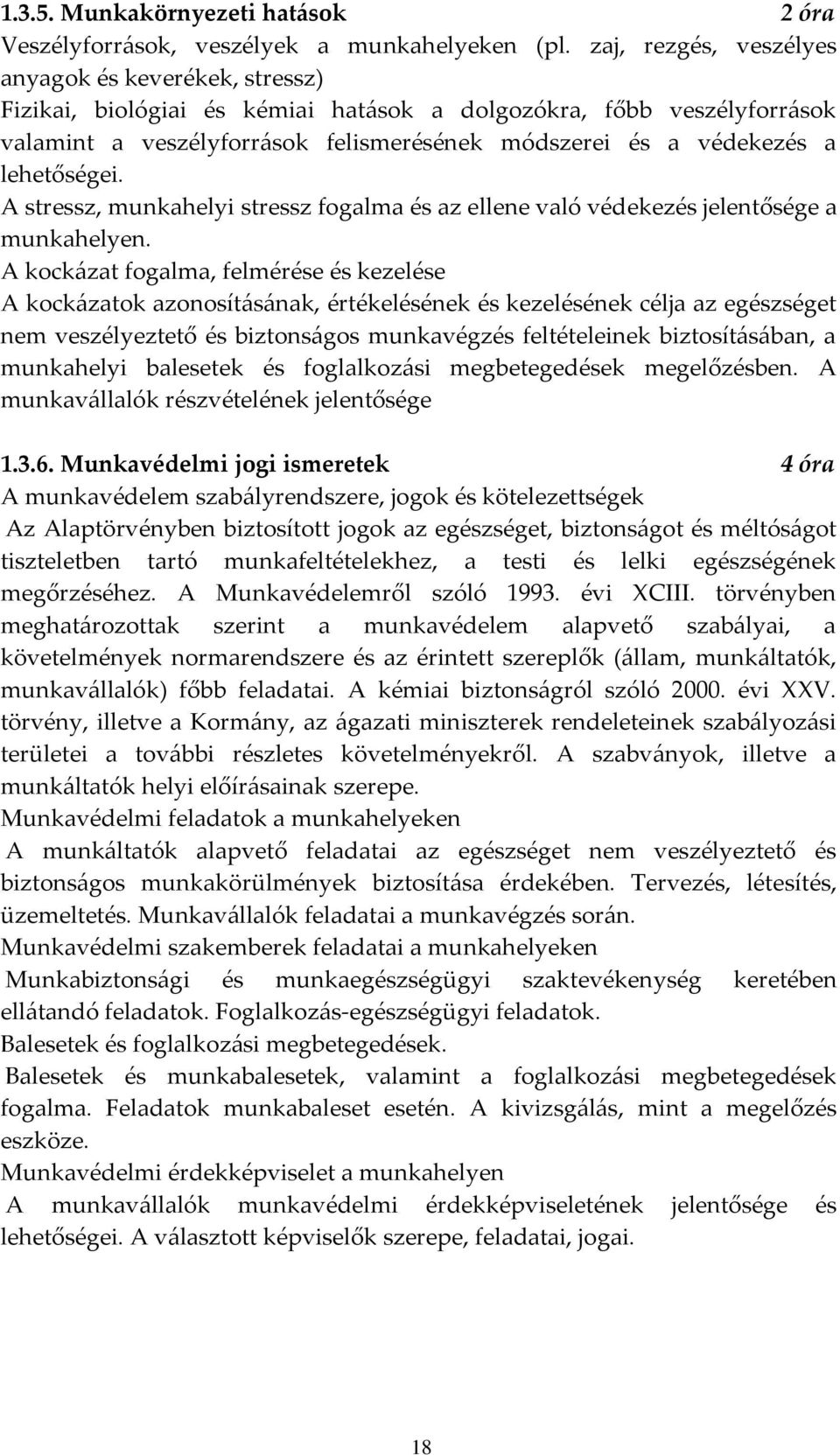 1.3.5. Munkakörnyezeti hatások 2 óra

Veszélyforrások, veszélyek a munkahelyeken (pl. zaj, rezgés, veszélyes anyagok és keverékek, stressz)
Fizikai, biológiai és kémiai hatások a dolgozókra, főbb veszélyforrások valamint a veszélyforrások felismerésének módszerei és a védekezés a lehetőségei.
A stressz, munkahelyi stressz fogalma és az ellene való védekezés jelentősége a munkahelyen.
A kockázat fogalma, felmérése és kezelése
A kockázatok azonosításának, értékelésének és kezelésének célja az egészséget nem veszélyeztető és biztonságos munkavégzés feltételeinek biztosításában, a munkahelyi balesetek és foglalkozási megbetegedések megelőzésben. A munkavállalók részvételének jelentősége

1.3.6. Munkavédelmi jogi ismeretek 4 óra

A munkavédelem szabályrendszere, jogok és kötelezettségek
Az Alaptörvényben biztosított jogok az egészséget, biztonságot és méltóságot tiszteletben tartó munkafeltételekhez, a testi és lelki egészségének megőrzéséhez. A Munkavédelemről szóló 1993. évi XCIII. törvényben meghatározottak szerint a munkavédelem alapvető szabályai, a követelmények normarendszere és az érintett szereplők (állam, munkáltatók, munkavállalók) főbb feladatai. A kémiai biztonságról szóló 2000. évi XXV. törvény, illetve a Kormány, az ágazati miniszterek rendeleteinek szabályozási területei a további részletes követelményekről. A szabványok, illetve a munkáltatók helyi előírásainak szerepe.
Munkavédelmi feladatok a munkahelyeken
A munkáltatók alapvető feladatai az egészséget nem veszélyeztető és biztonságos munkakörülmények biztosítása érdekében. Tervezés, létesítés, üzemeltetés. Munkavállalók feladatai a munkavégzés során.
Munkavédelmi szakemberek feladatai a munkahelyeken
Munkabiztonsági és munkaegészségügyi szaktevékenység keretében ellátandó feladatok. Foglalkozás-egészségügyi feladatok.
Balesetek és foglalkozási megbetegedések.
Balesetek és munkabalesetek, valamint a foglalkozási megbetegedések fogalma. Feladatok munkabaleset esetén. A kivizsgálás, mint a megelőzés eszköze.
Munkavédelmi érdekképviselet a munkahelyen
A munkavállalók munkavédelmi érdekképviseletének jelentősége és lehetőségei. A választott képviselők szerepe, feladatai, jogai.

18